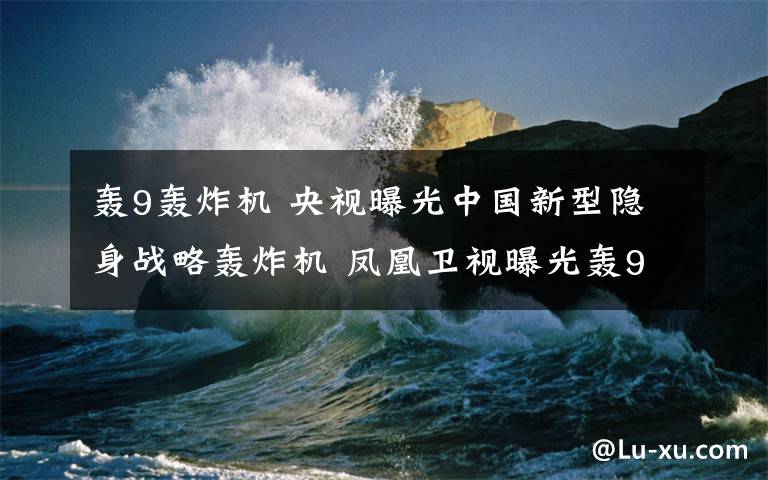 轰9轰炸机 央视曝光中国新型隐身战略轰炸机 凤凰卫视曝光轰9

@Lu-xu.com